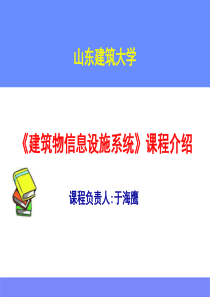 山东建筑大学

《建筑物信息设施系统》课程介绍

课程负责人:于海鹰